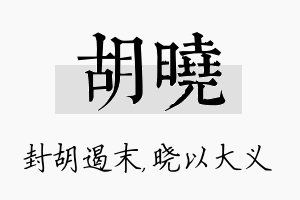 胡曉

封胡遏末,晓以大义